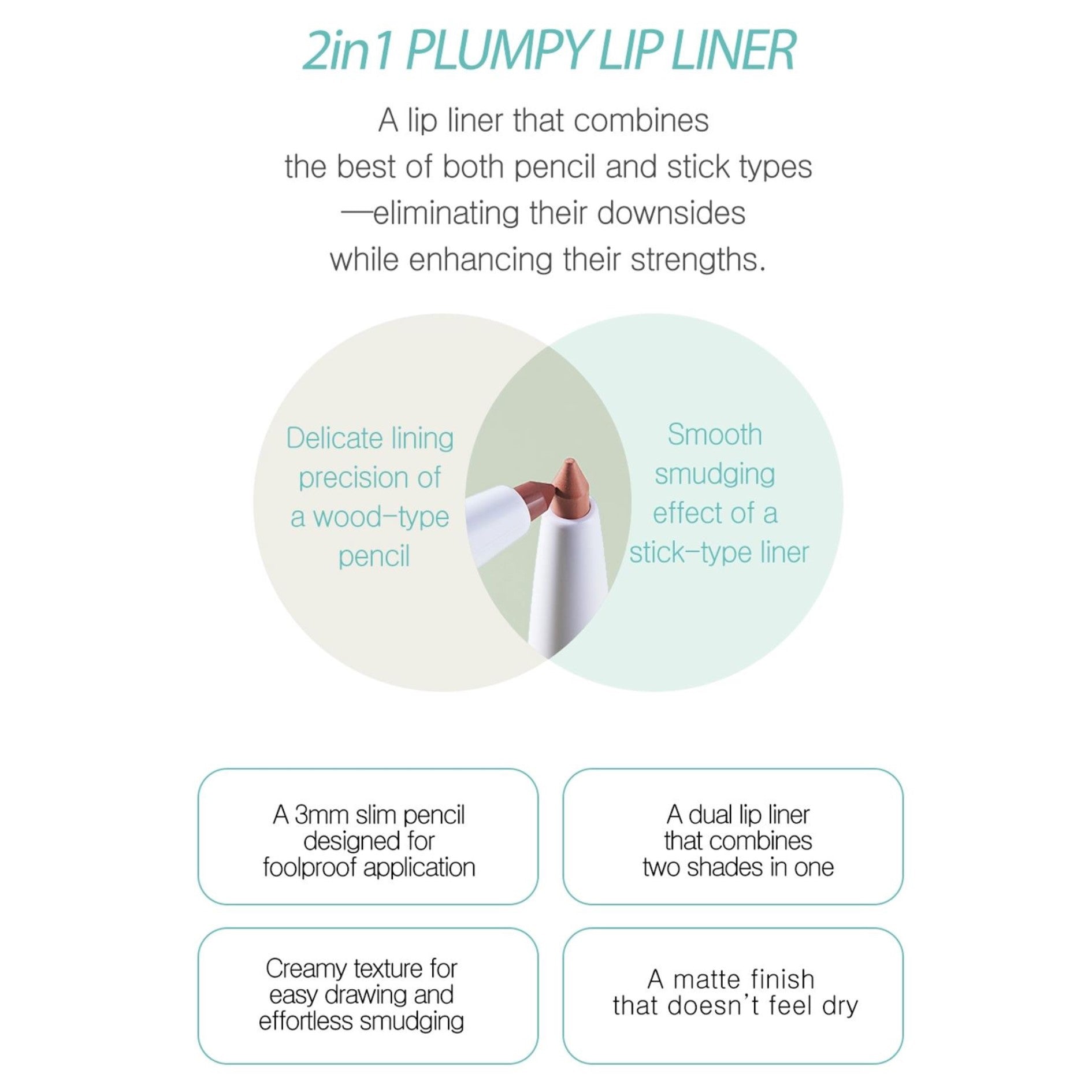 2in1 PLUMPY LIP LINER

A lip liner that combines the best of both pencil and stick types —eliminating their downsides while enhancing their strengths.

Delicate lining precision of a wood-type pencil

Smooth smudging effect of a stick-type liner

A 3mm slim pencil designed for foolproof application

A dual lip liner that combines two shades in one

Creamy texture for easy drawing and effortless smudging

A matte finish that doesn't feel dry